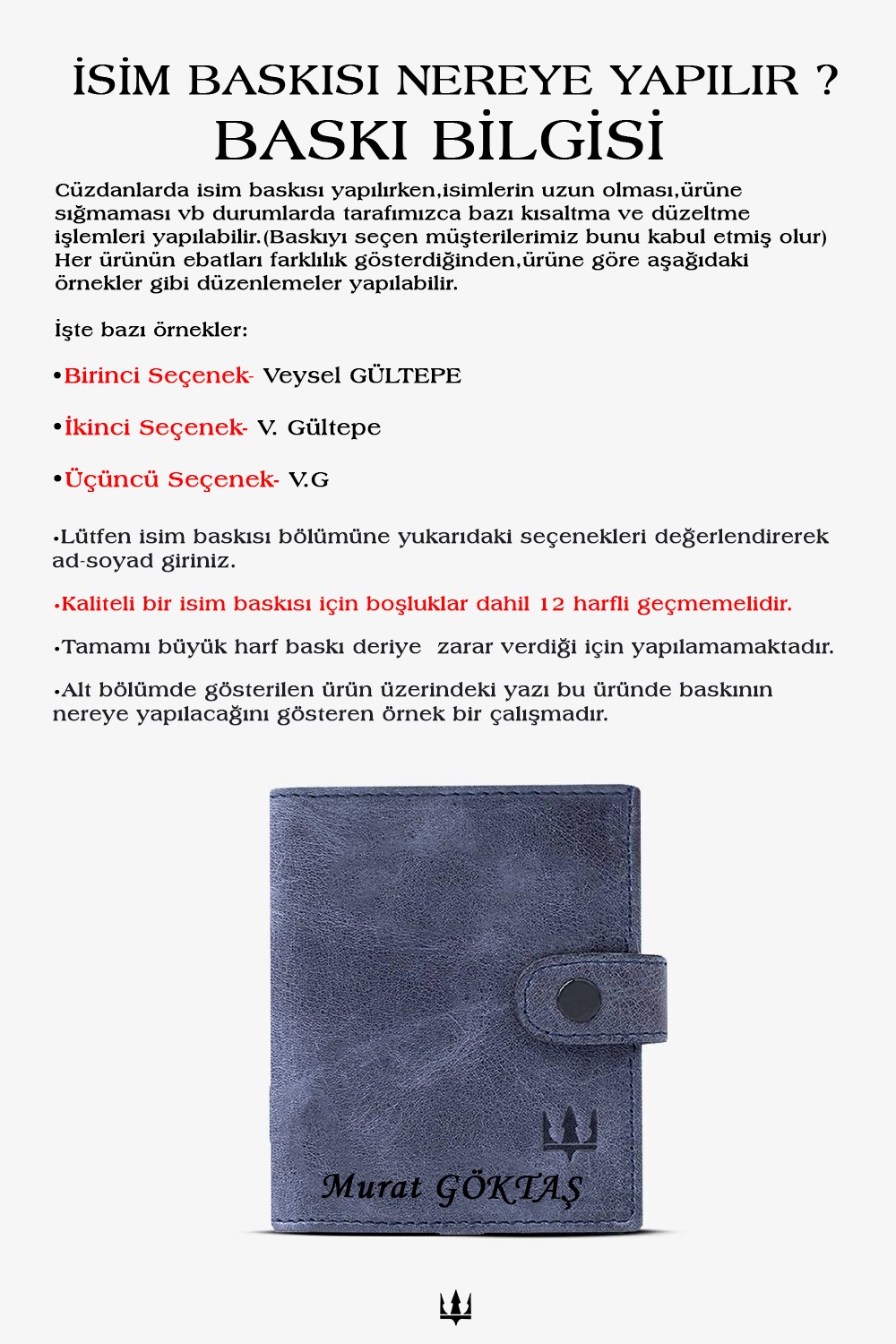 İSİM BASKISI NEREYE YAPILIR ?
BASKI BİLGİSİ

Cüzdanlarda isim baskısı yapılırken,isimlerin uzun olması,ürüne sığmaması vb durumlarda tarafımızca bazı kısaltma ve düzeltme işlemleri yapılabilir.(Baskıyı seçen müşterilerimiz bunu kabul etmiş olur) Her ürünün ebatları farklılık gösterdiğinden,ürüne göre aşağıdaki örnekler gibi düzenlemeler yapılabilir.

İşte bazı örnekler:

•Birinci Seçenek- Veysel GÜLTEPE

•İkinci Seçenek- V. Gültepe

•Üçüncü Seçenek- V.G

•Lütfen isim baskısı bölümüne yukarıdaki seçenekleri değerlendirerek ad-soyad giriniz.

•Kaliteli bir isim baskısı için boşluklar dahil 12 harfli geçmemelidir.

•Tamamı büyük harf baskı deriye zarar verdiği için yapılamamaktadır.

•Alt bölümde gösterilen ürün üzerindeki yazı bu üründe baskının nereye yapılacağını gösteren örnek bir çalışmadır.

Murat GÖKTAŞ